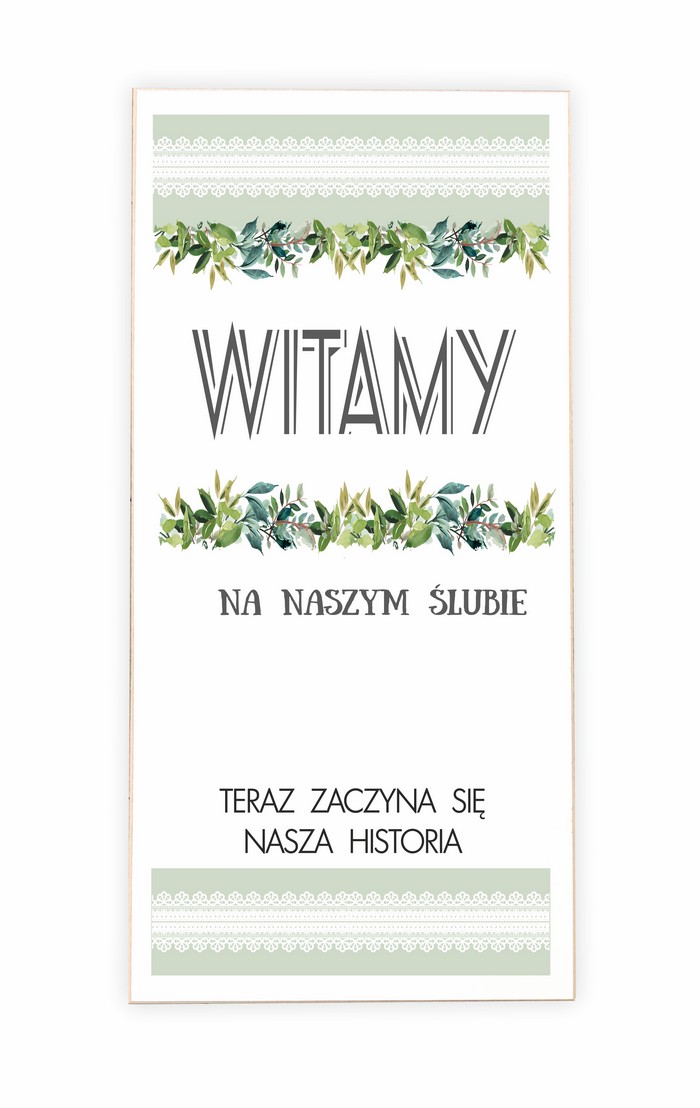 WITAMY

NA NASZYM ŚLUBIE

TERAZ ZACZYNA SIĘ NASZA HISTORIA